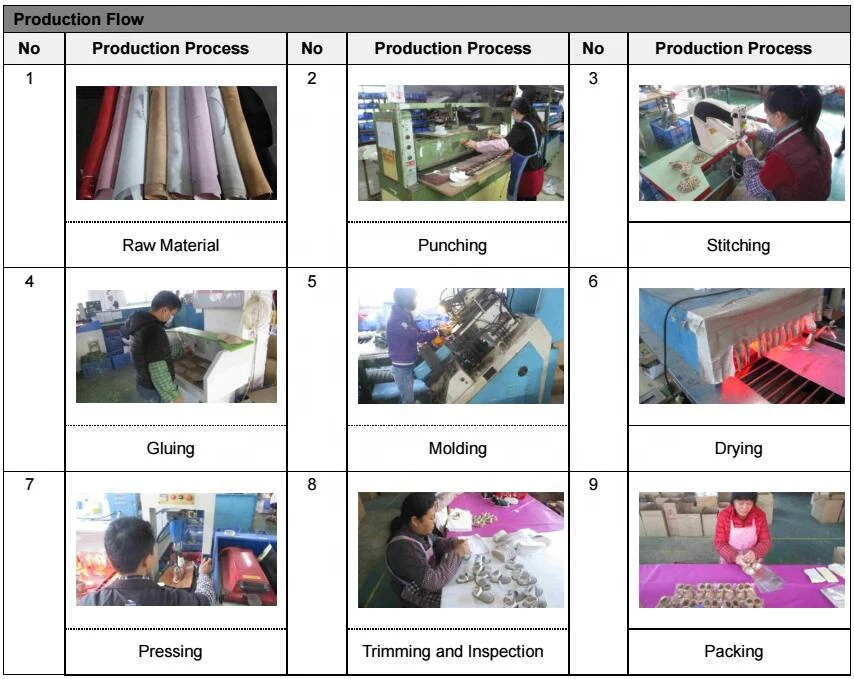 Production Flow

| No | Production Process | No | Production Process | No | Production Process |
|---|---|---|---|---|---|
| 1 | Raw Material | 2 | Punching | 3 | Stitching |
| 4 | Gluing | 5 | Molding | 6 | Drying |
| 7 | Pressing | 8 | Trimming and Inspection | 9 | Packing |